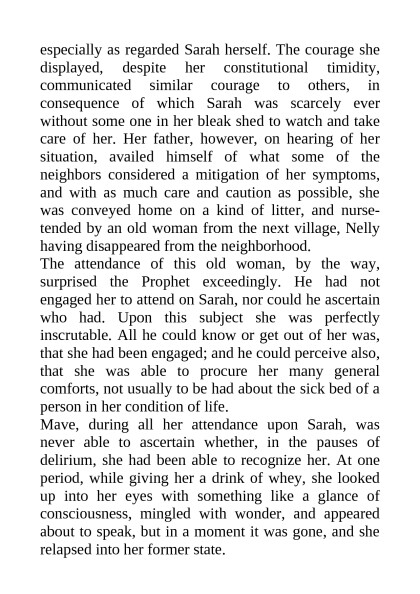 especially as regarded Sarah herself. The courage she displayed, despite her constitutional timidity, communicated similar courage to others, in consequence of which Sarah was scarcely ever without some one in her bleak shed to watch and take care of her. Her father, however, on hearing of her situation, availed himself of what some of the neighbors considered a mitigation of her symptoms, and with as much care and caution as possible, she was conveyed home on a kind of litter, and nurse-tended by an old woman from the next village, Nelly having disappeared from the neighborhood.
The attendance of this old woman, by the way, surprised the Prophet exceedingly. He had not engaged her to attend on Sarah, nor could he ascertain who had. Upon this subject she was perfectly inscrutable. All he could know or get out of her was, that she had been engaged; and he could perceive also, that she was able to procure her many general comforts, not usually to be had about the sick bed of a person in her condition of life.
Mave, during all her attendance upon Sarah, was never able to ascertain whether, in the pauses of delirium, she had been able to recognize her. At one period, while giving her a drink of whey, she looked up into her eyes with something like a glance of consciousness, mingled with wonder, and appeared about to speak, but in a moment it was gone, and she relapsed into her former state.